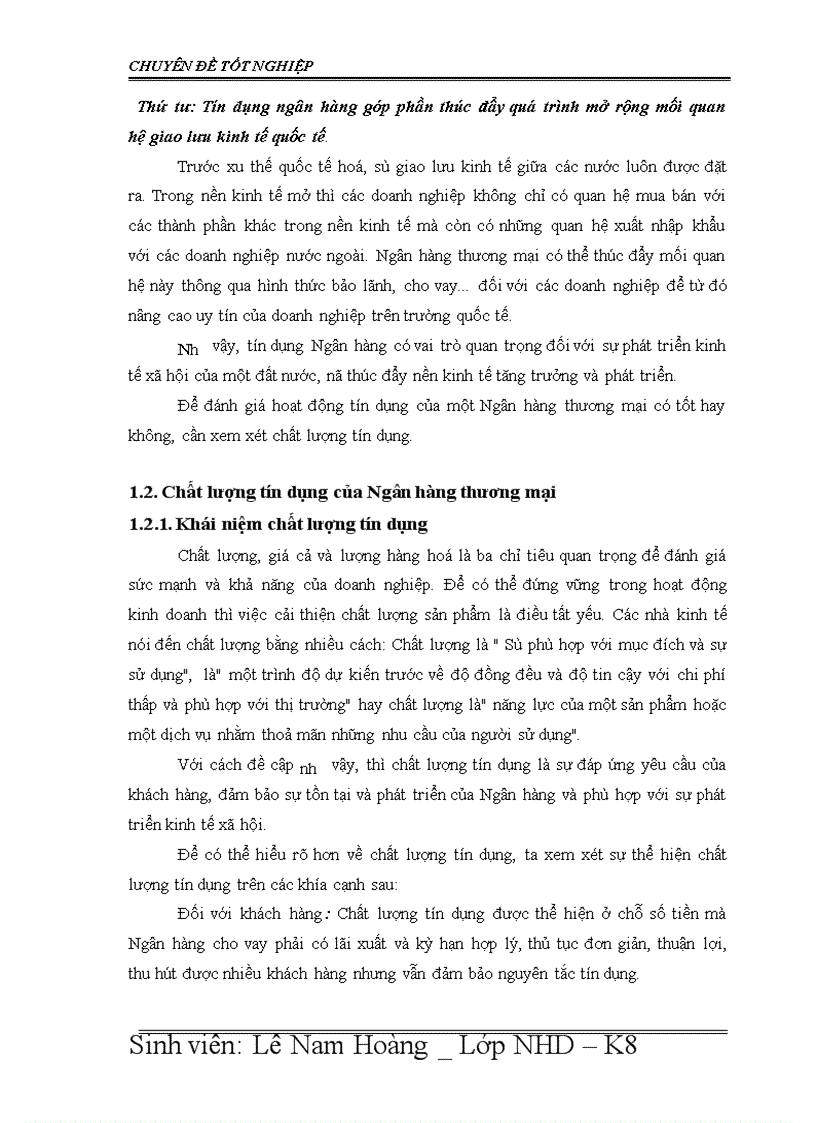 CHUYÊN ĐỀ TỐT NGHIỆP

Thứ tư: Tín dụng ngân hàng góp phần thúc đẩy quá trình mở rộng mối quan hệ giao lưu kinh tế quốc tế.

Trước xu thế quốc tế hoá, sù giao lưu kinh tế giữa các nước luôn được đặt ra. Trong nền kinh tế mở thì các doanh nghiệp không chỉ có quan hệ mua bán với các thành phần khác trong nền kinh tế mà còn có những quan hệ xuất nhập khẩu với các doanh nghiệp nước ngoài. Ngân hàng thương mại có thể thúc đẩy mối quan hệ này thông qua hình thức bảo lãnh, cho vay... đối với các doanh nghiệp để từ đó nâng cao uy tín của doanh nghiệp trên trường quốc tế.

Nh vậy, tín dụng Ngân hàng có vai trò quan trọng đối với sự phát triển kinh tế xã hội của một đất nước, nã thúc đẩy nền kinh tế tăng trưởng và phát triển.

Để đánh giá hoạt động tín dụng của một Ngân hàng thương mại có tốt hay không, cần xem xét chất lượng tín dụng.

1.2. Chất lượng tín dụng của Ngân hàng thương mại

1.2.1. Khái niệm chất lượng tín dụng

Chất lượng, giá cả và lượng hàng hoá là ba chỉ tiêu quan trọng để đánh giá sức mạnh và khả năng của doanh nghiệp. Để có thể đứng vững trong hoạt động kinh doanh thì việc cải thiện chất lượng sản phẩm là điều tất yếu. Các nhà kinh tế nói đến chất lượng bằng nhiều cách: Chất lượng là " Sù phù hợp với mục đích và sự sử dụng", là" một trình độ dự kiến trước về độ đồng đều và độ tin cậy với chi phí thấp và phù hợp với thị trường" hay chất lượng là" năng lực của một sản phẩm hoặc một dịch vụ nhằm thoả mãn những nhu cầu của người sử dụng".

Với cách đề cập nh vậy, thì chất lượng tín dụng là sự đáp ứng yêu cầu của khách hàng, đảm bảo sự tồn tại và phát triển của Ngân hàng và phù hợp với sự phát triển kinh tế xã hội.

Để có thể hiểu rõ hơn về chất lượng tín dụng, ta xem xét sự thể hiện chất lượng tín dụng trên các khía cạnh sau:

Đối với khách hàng: Chất lượng tín dụng được thể hiện ở chỗ số tiền mà Ngân hàng cho vay phải có lãi xuất và kỳ hạn hợp lý, thủ tục đơn giản, thuận lợi, thu hút được nhiều khách hàng nhưng vẫn đảm bảo nguyên tắc tín dụng.

Sinh viên: Lê Nam Hoàng _ Lớp NHD – K8